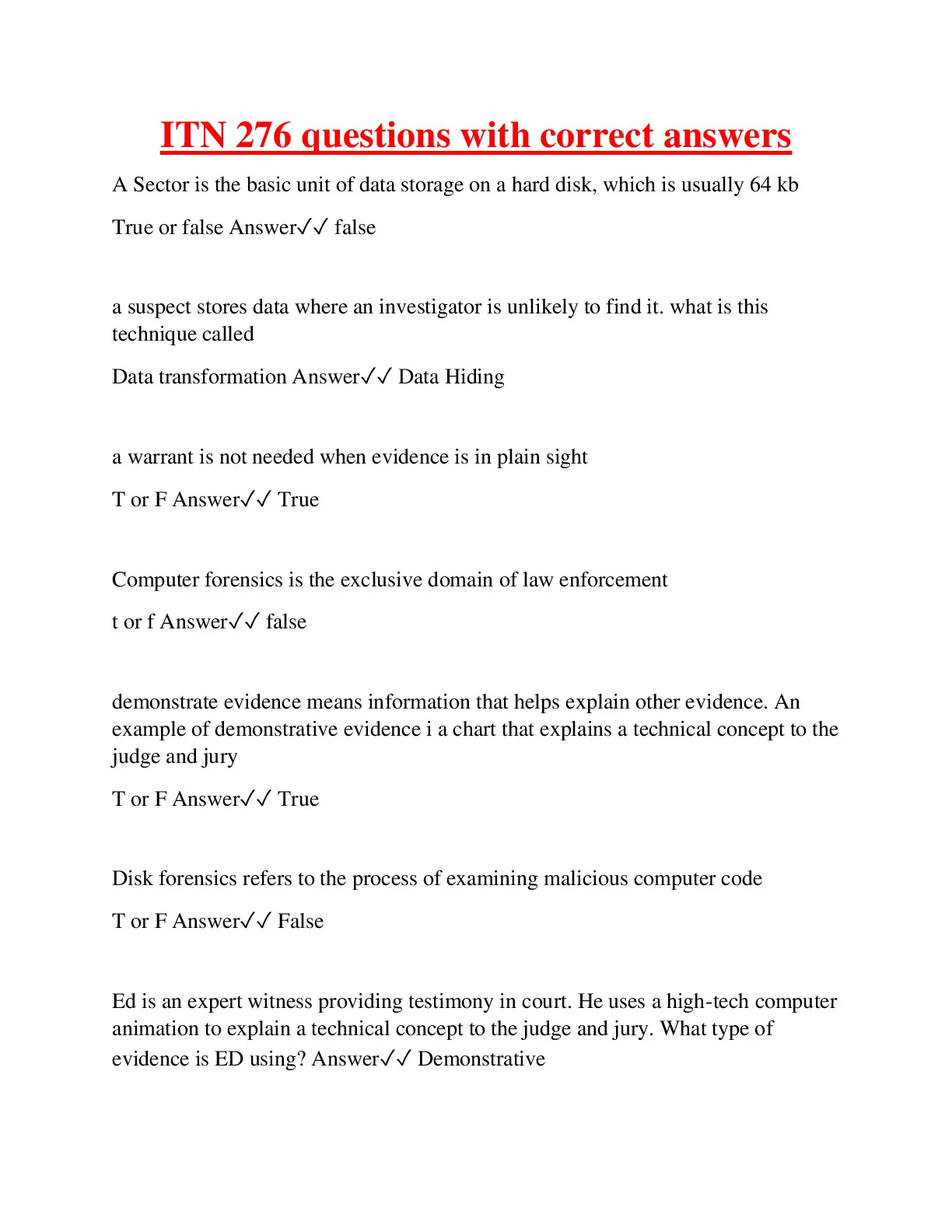 ITN 276 questions with correct answers

A Sector is the basic unit of data storage on a hard disk, which is usually 64 kb

True or false Answer✓✓ false

a suspect stores data where an investigator is unlikely to find it. what is this technique called

Data transformation Answer✓✓ Data Hiding

a warrant is not needed when evidence is in plain sight

T or F Answer✓✓ True

Computer forensics is the exclusive domain of law enforcement

t or f Answer✓✓ false

demonstrate evidence means information that helps explain other evidence. An example of demonstrative evidence i a chart that explains a technical concept to the judge and jury

T or F Answer✓✓ True

Disk forensics refers to the process of examining malicious computer code

T or F Answer✓✓ False

Ed is an expert witness providing testimony in court. He uses a high-tech computer animation to explain a technical concept to the judge and jury. What type of evidence is ED using? Answer✓✓ Demonstrative